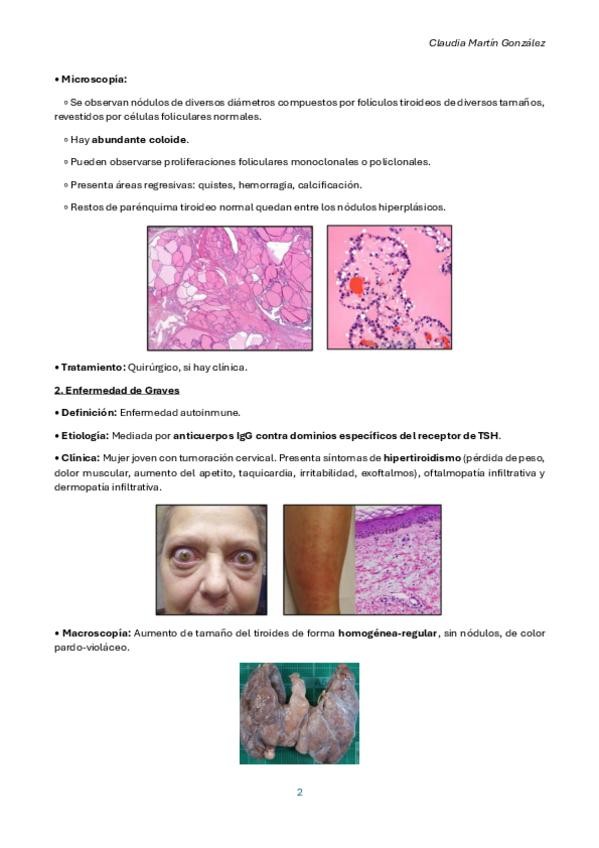 Claudia Martín González

• Microscopía:

◦ Se observan nódulos de diversos diámetros compuestos por folículos tiroideos de diversos tamaños, revestidos por células foliculares normales.

◦ Hay abundante coloide.

◦ Pueden observarse proliferaciones foliculares monoclonales o policlonales.

◦ Presenta áreas regresivas: quistes, hemorragia, calcificación.

◦ Restos de parénquima tiroideo normal quedan entre los nódulos hiperplásicos.

• Tratamiento: Quirúrgico, si hay clínica.

2. Enfermedad de Graves

• Definición: Enfermedad autoinmune.

• Etiología: Mediada por anticuerpos IgG contra dominios específicos del receptor de TSH.

• Clínica: Mujer joven con tumoración cervical. Presenta síntomas de hipertiroidismo (pérdida de peso, dolor muscular, aumento del apetito, taquicardia, irritabilidad, exoftalmos), oftalmopatía infiltrativa y dermopatía infiltrativa.

• Macroscopía: Aumento de tamaño del tiroides de forma homogénea-regular, sin nódulos, de color pardo-violáceo.

2